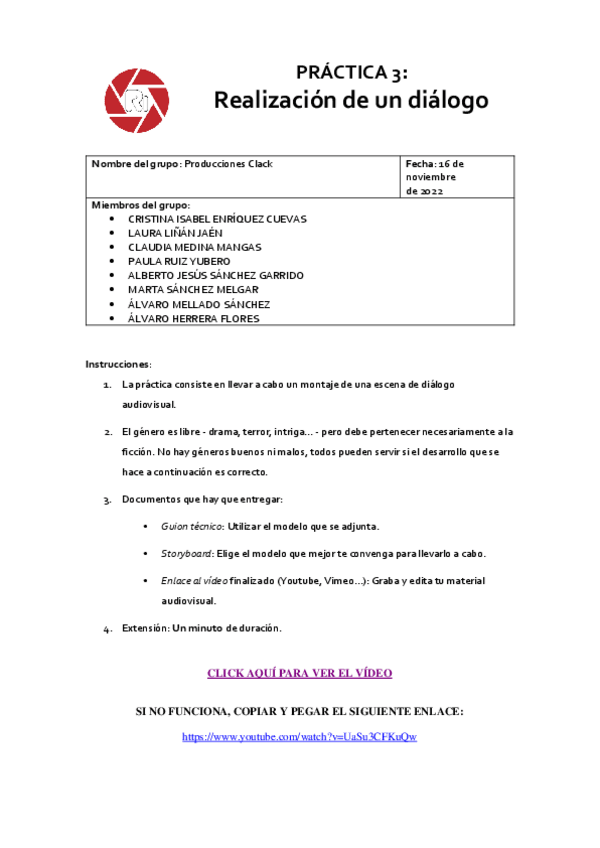 PRÁCTICA 3:
Realización de un diálogo

| Nombre del grupo: Producciones Clack | Fecha: 16 de noviembre de 2022 |
|---|---|
| Miembros del grupo: • CRISTINA ISABEL ENRÍQUEZ CUEVAS • LAURA LIÑÁN JAÉN • CLAUDIA MEDINA MANGAS • PAULA RUIZ YUBERO • ALBERTO JESÚS SÁNCHEZ GARRIDO • MARTA SÁNCHEZ MELGAR • ÁLVARO MELLADO SÁNCHEZ • ÁLVARO HERRERA FLORES | |

Instrucciones:

1. La práctica consiste en llevar a cabo un montaje de una escena de diálogo audiovisual.

2. El género es libre - drama, terror, intriga… - pero debe pertenecer necesariamente a la ficción. No hay géneros buenos ni malos, todos pueden servir si el desarrollo que se hace a continuación es correcto.

3. Documentos que hay que entregar:

• Guion técnico: Utilizar el modelo que se adjunta.

• Storyboard: Elige el modelo que mejor te convenga para llevarlo a cabo.

• Enlace al vídeo finalizado (Youtube, Vimeo…): Graba y edita tu material audiovisual.

4. Extensión: Un minuto de duración.

CLICK AQUÍ PARA VER EL VÍDEO

SI NO FUNCIONA, COPIAR Y PEGAR EL SIGUIENTE ENLACE:

https://www.youtube.com/watch?v=UaSu3CFKuQw